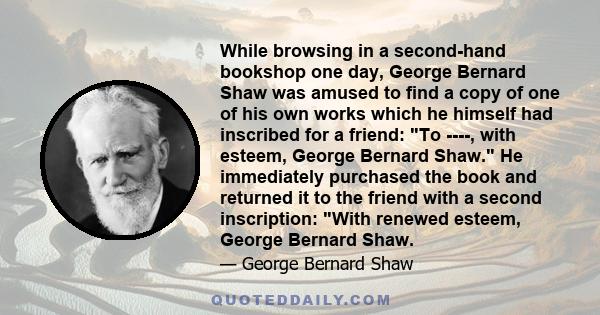 While browsing in a second-hand bookshop one day, George Bernard Shaw was amused to find a copy of one of his own works which he himself had inscribed for a friend: "To ----, with esteem, George Bernard Shaw." He immediately purchased the book and returned it to the friend with a second inscription: "With renewed esteem, George Bernard Shaw.

— George Bernard Shaw

QUOTEDDAILY.COM